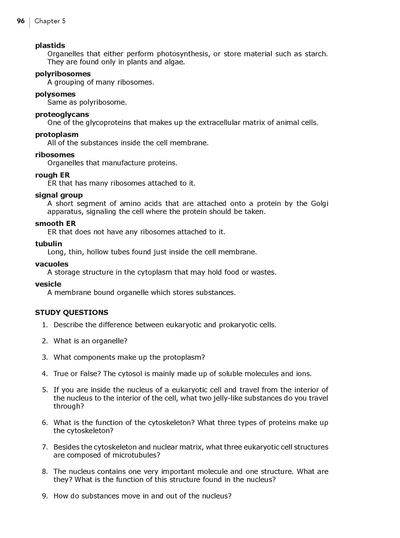 96 | Chapter 5

plastids
Organelles that either perform photosynthesis, or store material such as starch. They are found only in plants and algae.

polyribosomes
A grouping of many ribosomes.

polysomes
Same as polyribosome.

proteoglycans
One of the glycoproteins that makes up the extracellular matrix of animal cells.

protoplasm
All of the substances inside the cell membrane.

ribosomes
Organelles that manufacture proteins.

rough ER
ER that has many ribosomes attached to it.

signal group
A short segment of amino acids that are attached onto a protein by the Golgi apparatus, signaling the cell where the protein should be taken.

smooth ER
ER that does not have any ribosomes attached to it.

tubulin
Long, thin, hollow tubes found just inside the cell membrane.

vacuoles
A storage structure in the cytoplasm that may hold food or wastes.

vesicle
A membrane bound organelle which stores substances.

STUDY QUESTIONS

1. Describe the difference between eukaryotic and prokaryotic cells.

2. What is an organelle?

3. What components make up the protoplasm?

4. True or False? The cytosol is mainly made up of soluble molecules and ions.

5. If you are inside the nucleus of a eukaryotic cell and travel from the interior of the nucleus to the interior of the cell, what two jelly-like substances do you travel through?

6. What is the function of the cytoskeleton? What three types of proteins make up the cytoskeleton?

7. Besides the cytoskeleton and nuclear matrix, what three eukaryotic cell structures are composed of microtubules?

8. The nucleus contains one very important molecule and one structure. What are they? What is the function of this structure found in the nucleus?

9. How do substances move in and out of the nucleus?